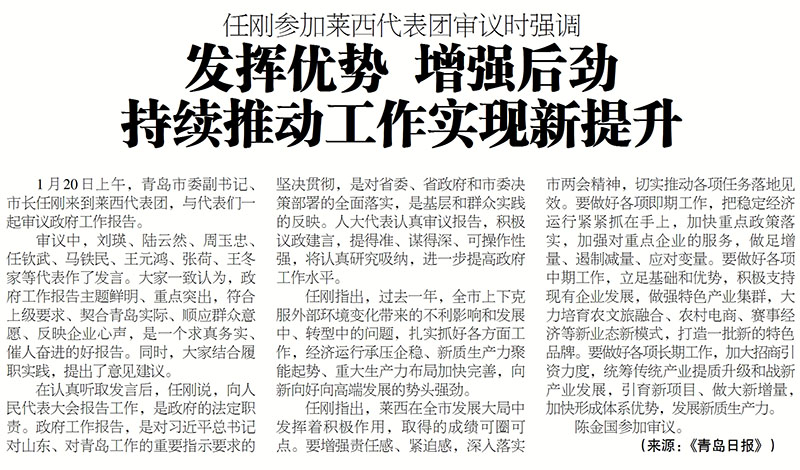 任刚参加莱西代表团审议时强调

发挥优势 增强后劲

持续推动工作实现新提升

1月20日上午，青岛市委副书记、市长任刚来到莱西代表团，与代表们一起审议政府工作报告。

审议中，刘瑛、陆云然、周玉忠、任钦武、马铁民、王元鸿、张荷、王冬家等代表作了发言。大家一致认为，政府工作报告主题鲜明、重点突出，符合上级要求、契合青岛实际、顺应群众意愿、反映企业心声，是一个求真务实、催人奋进的好报告。同时，大家结合履职实践，提出了意见建议。

在认真听取发言后，任刚说，向人民代表大会报告工作，是政府的法定职责。政府工作报告，是对习近平总书记对山东、对青岛工作的重要指示要求的坚决贯彻，是对省委、省政府和市委决策部署的全面落实，是基层和群众实践的反映。人大代表认真审议报告，积极议政建言，提得准、谋得深、可操作性强，将认真研究吸纳，进一步提高政府工作水平。

任刚指出，过去一年，全市上下克服外部环境变化带来的不利影响和发展中、转型中的问题，扎实抓好各方面工作，经济运行承压企稳、新质生产力聚能起势、重大生产力布局加快完善，向新向好向高端发展的势头强劲。

任刚指出，莱西在全市发展大局中发挥着积极作用，取得的成绩可圈可点。要增强责任感、紧迫感，深入落实市两会精神，切实推动各项任务落地见效。要做好各项即期工作，把稳定经济运行紧紧抓在手上，加快重点政策落实，加强对重点企业的服务，做足增量、遏制减量、应对变量。要做好各项中期工作，立足基础和优势，积极支持现有企业发展，做强特色产业集群，大力培育农文旅融合、农村电商、赛事经济等新业态新模式，打造一批新的特色品牌。要做好各项长期工作，加大招商引资力度，统筹传统产业提质升级和战新产业发展，引育新项目、做大新增量，加快形成体系优势，发展新质生产力。

陈金国参加审议。

（来源：《青岛日报》）